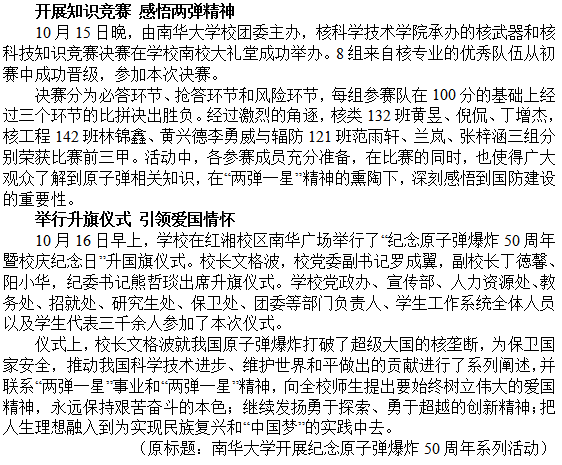 开展知识竞赛 感悟两弹精神

10月15日晚，由南华大学校团委主办，核科学技术学院承办的核武器和核科技知识竞赛决赛在学校南校大礼堂成功举办。8组来自核专业的优秀队伍从初赛中成功晋级，参加本次决赛。

决赛分为必答环节、抢答环节和风险环节，每组参赛队在100分的基础上经过三个环节的比拼决出胜负。经过激烈的角逐，核类132班黄昱、倪侃、丁增杰，核工程142班林锦鑫、黄兴德李勇威与辐防121班范雨轩、兰岚、张梓涵三组分别荣获比赛前三甲。活动中，各参赛成员充分准备，在比赛的同时，也使得广大观众了解到原子弹相关知识，在“两弹一星”精神的熏陶下，深刻感悟到国防建设的重要性。

举行升旗仪式 引领爱国情怀

10月16日早上，学校在红湘校区南华广场举行了“纪念原子弹爆炸50周年暨校庆纪念日”升国旗仪式。校长文格波，校党委副书记罗成翼，副校长丁德馨、阳小华，纪委书记熊哲琰出席升旗仪式。学校党政办、宣传部、人力资源处、教务处、招就处、研究生处、保卫处、团委等部门负责人、学生工作系统全体人员以及学生代表三千余人参加了本次仪式。

仪式上，校长文格波就我国原子弹爆炸打破了超级大国的核垄断，为保卫国家安全，推动我国科学技术进步、维护世界和平做出的贡献进行了系列阐述，并联系“两弹一星”事业和“两弹一星”精神，向全校师生提出要始终树立伟大的爱国精神，永远保持艰苦奋斗的本色；继续发扬勇于探索、勇于超越的创新精神；把人生理想融入到为实现民族复兴和“中国梦”的实践中去。

（原标题：南华大学开展纪念原子弹爆炸50周年系列活动）